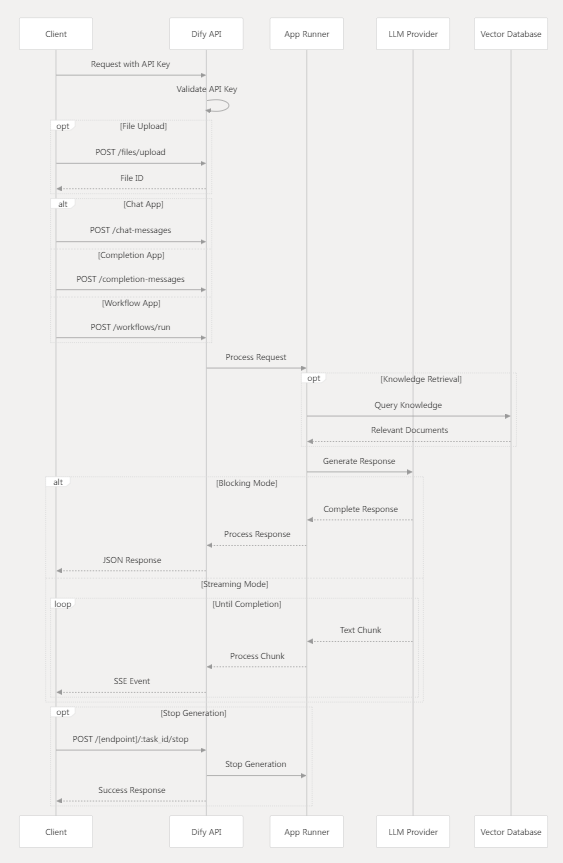 Client
Dify API
App Runner
LLM Provider
Vector Database

Request with API Key
Validate API Key

opt [File Upload]
POST /files/upload
File ID

alt [Chat App]
POST /chat-messages
[Completion App]
POST /completion-messages
[Workflow App]
POST /workflows/run

Process Request

opt [Knowledge Retrieval]
Query Knowledge
Relevant Documents

Generate Response

alt [Blocking Mode]
Complete Response
Process Response
JSON Response
[Streaming Mode]
loop [Until Completion]
Text Chunk
Process Chunk
SSE Event

opt [Stop Generation]
POST /[endpoint]/:task_id/stop
Stop Generation
Success Response

Client
Dify API
App Runner
LLM Provider
Vector Database